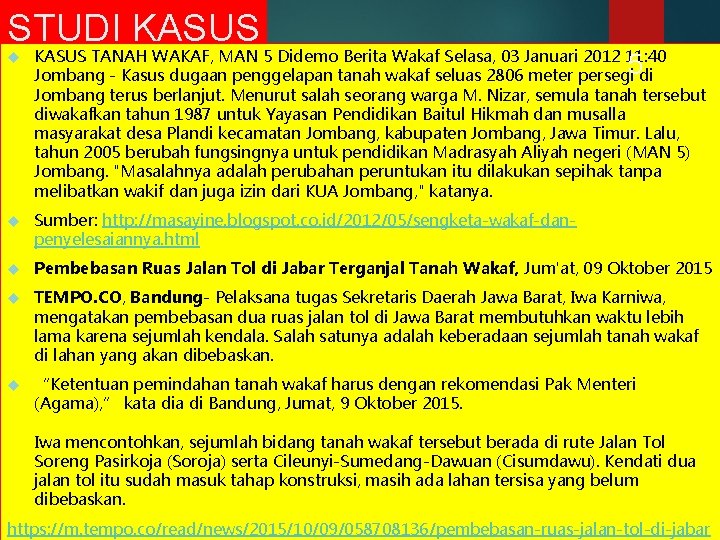 STUDI KASUS

KASUS TANAH WAKAF, MAN 5 Didemo Berita Wakaf Selasa, 03 Januari 2012 11:40 Jombang - Kasus dugaan penggelapan tanah wakaf seluas 2806 meter persegi di Jombang terus berlanjut. Menurut salah seorang warga M. Nizar, semula tanah tersebut diwakafkan tahun 1987 untuk Yayasan Pendidikan Baitul Hikmah dan musalla masyarakat desa Plandi kecamatan Jombang, kabupaten Jombang, Jawa Timur. Lalu, tahun 2005 berubah fungsingnya untuk pendidikan Madrasyah Aliyah negeri (MAN 5) Jombang. "Masalahnya adalah perubahan peruntukan itu dilakukan sepihak tanpa melibatkan wakif dan juga izin dari KUA Jombang," katanya.

Sumber: http://masayine.blogspot.co.id/2012/05/sengketa-wakaf-dan-penyelesaiannya.html

Pembebasan Ruas Jalan Tol di Jabar Terganjal Tanah Wakaf, Jum'at, 09 Oktober 2015

TEMPO.CO, Bandung- Pelaksana tugas Sekretaris Daerah Jawa Barat, Iwa Karniwa, mengatakan pembebasan dua ruas jalan tol di Jawa Barat membutuhkan waktu lebih lama karena sejumlah kendala. Salah satunya adalah keberadaan sejumlah tanah wakaf di lahan yang akan dibebaskan.

"Ketentuan pemindahan tanah wakaf harus dengan rekomendasi Pak Menteri (Agama)," kata dia di Bandung, Jumat, 9 Oktober 2015.

Iwa mencontohkan, sejumlah bidang tanah wakaf tersebut berada di rute Jalan Tol Soreng Pasirkoja (Soroja) serta Cileunyi-Sumedang-Dawuan (Cisumdawu). Kendati dua jalan tol itu sudah masuk tahap konstruksi, masih ada lahan tersisa yang belum dibebaskan.

https://m.tempo.co/read/news/2015/10/09/058708136/pembebasan-ruas-jalan-tol-di-jabar